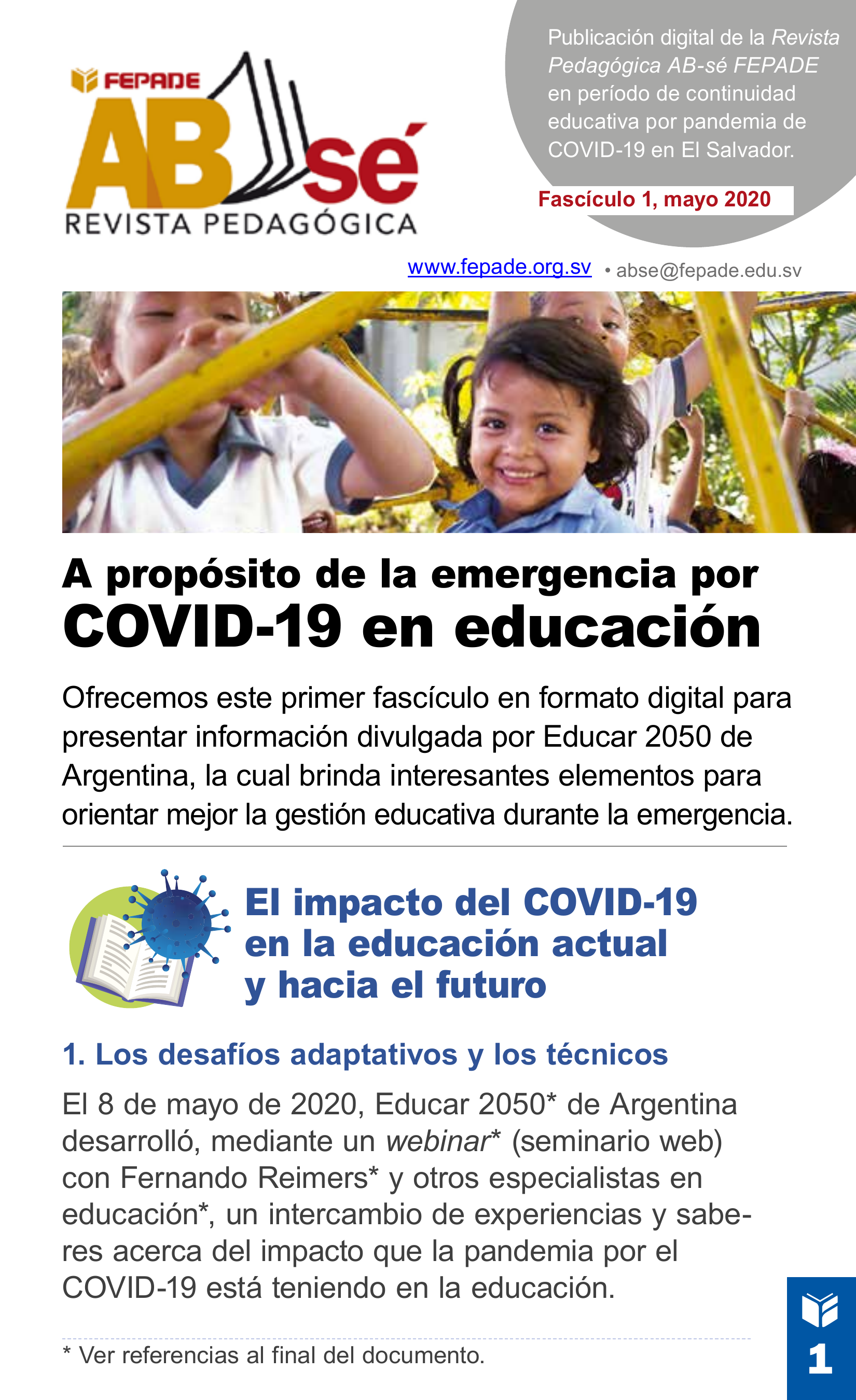 FEPADE
AB sé
REVISTA PEDAGÓGICA

Publicación digital de la Revista Pedagógica AB-sé FEPADE en período de continuidad educativa por pandemia de COVID-19 en El Salvador.

Fascículo 1, mayo 2020

www.fepade.org.sv • abse@fepade.edu.sv

A propósito de la emergencia por COVID-19 en educación

Ofrecemos este primer fascículo en formato digital para presentar información divulgada por Educar 2050 de Argentina, la cual brinda interesantes elementos para orientar mejor la gestión educativa durante la emergencia.

El impacto del COVID-19 en la educación actual y hacia el futuro

1. Los desafíos adaptativos y los técnicos

El 8 de mayo de 2020, Educar 2050* de Argentina desarrolló, mediante un webinar* (seminario web) con Fernando Reimers* y otros especialistas en educación*, un intercambio de experiencias y saberes acerca del impacto que la pandemia por el COVID-19 está teniendo en la educación.

* Ver referencias al final del documento.

1